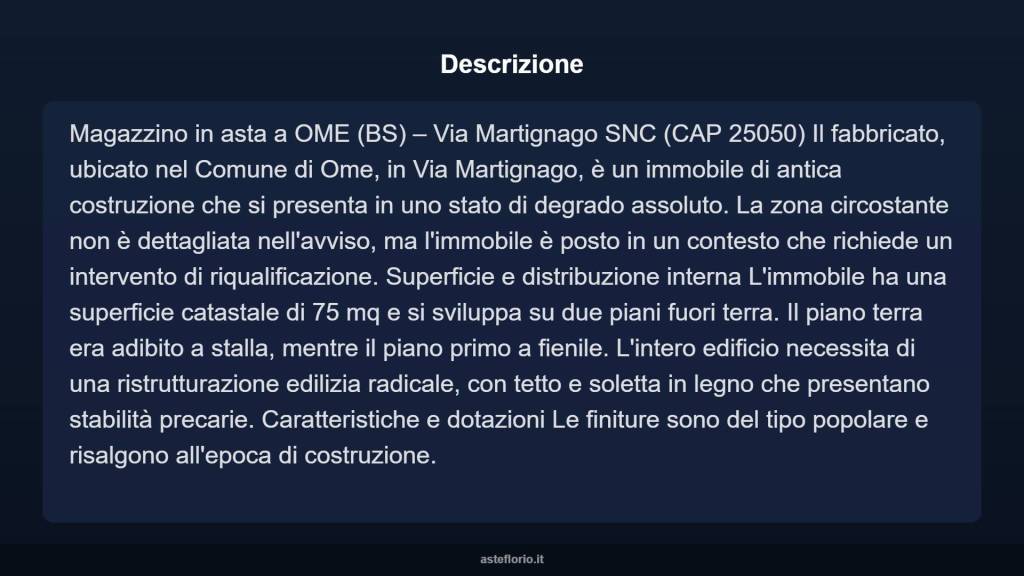 Descrizione

Magazzino in asta a OME (BS) – Via Martignago SNC (CAP 25050) Il fabbricato, ubicato nel Comune di Ome, in Via Martignago, è un immobile di antica costruzione che si presenta in uno stato di degrado assoluto. La zona circostante non è dettagliata nell'avviso, ma l'immobile è posto in un contesto che richiede un intervento di riqualificazione. Superficie e distribuzione interna L'immobile ha una superficie catastale di 75 mq e si sviluppa su due piani fuori terra. Il piano terra era adibito a stalla, mentre il piano primo a fienile. L'intero edificio necessita di una ristrutturazione edilizia radicale, con tetto e soletta in legno che presentano stabilità precarie. Caratteristiche e dotazioni Le finiture sono del tipo popolare e risalgono all'epoca di costruzione.

asteflorio.it